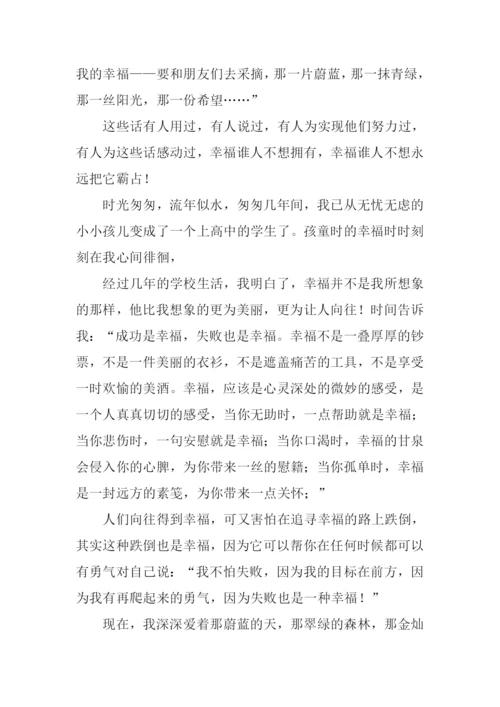 我的幸福——要和朋友们去采摘，那一片蔚蓝，那一抹青绿，那一丝阳光，那一份希望……”

这些话有人用过，有人说过，有人为实现他们努力过，有人为这些话感动过，幸福谁人不想拥有，幸福谁人不想永远把它霸占！

时光匆匆，流年似水，匆匆几年间，我已从无忧无虑的小小孩儿变成了一个上高中的学生了。孩童时的幸福时时刻刻在我心间徘徊，

经过几年的学校生活，我明白了，幸福并不是我所想象的那样，他比我想象的更为美丽，更为让人向往！时间告诉我：“成功是幸福，失败也是幸福。幸福不是一叠厚厚的钞票，不是一件美丽的衣衫，不是遮盖痛苦的工具，不是享受一时欢愉的美酒。幸福，应该是心灵深处的微妙的感受，是一个人真真切切的感受，当你无助时，一点帮助就是幸福；当你悲伤时，一句安慰就是幸福；当你口渴时，幸福的甘泉会侵入你的心脾，为你带来一丝的慰籍；当你孤单时，幸福是一封远方的素笺，为你带来一点关怀；”

人们向往得到幸福，可又害怕在追寻幸福的路上跌倒，其实这种跌倒也是幸福，因为它可以帮你在任何时候都可以有勇气对自己说：“我不怕失败，因为我的目标在前方，因为我有再爬起来的勇气，因为失败也是一种幸福！”

现在，我深深爱着那蔚蓝的天，那翠绿的森林，那金灿